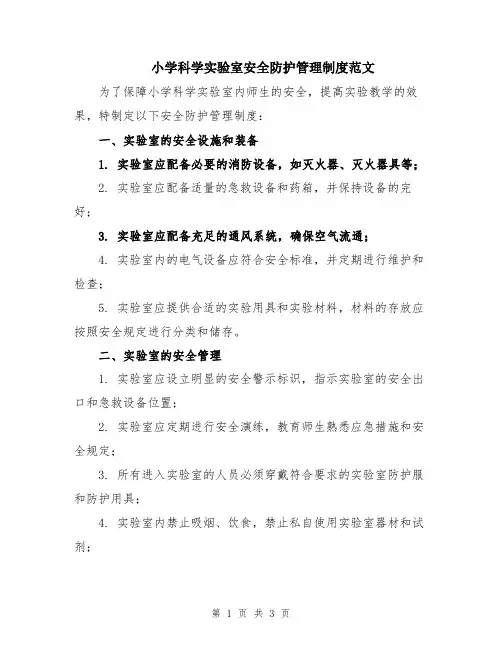 小学科学实验室安全防护管理制度范文

为了保障小学科学实验室内师生的安全，提高实验教学的效果，特制定以下安全防护管理制度：

一、实验室的安全设施和装备

1. 实验室应配备必要的消防设备，如灭火器、灭火器具等；

2. 实验室应配备适量的急救设备和药箱，并保持设备的完好；

3. 实验室应配备充足的通风系统，确保空气流通；

4. 实验室内的电气设备应符合安全标准，并定期进行维护和检查；

5. 实验室应提供合适的实验用具和实验材料，材料的存放应按照安全规定进行分类和储存。

二、实验室的安全管理

1. 实验室应设立明显的安全警示标识，指示实验室的安全出口和急救设备位置；

2. 实验室应定期进行安全演练，教育师生熟悉应急措施和安全规定；

3. 所有进入实验室的人员必须穿戴符合要求的实验室防护服和防护用具；

4. 实验室内禁止吸烟、饮食，禁止私自使用实验室器材和试剂；

第 1 页 共 3 页